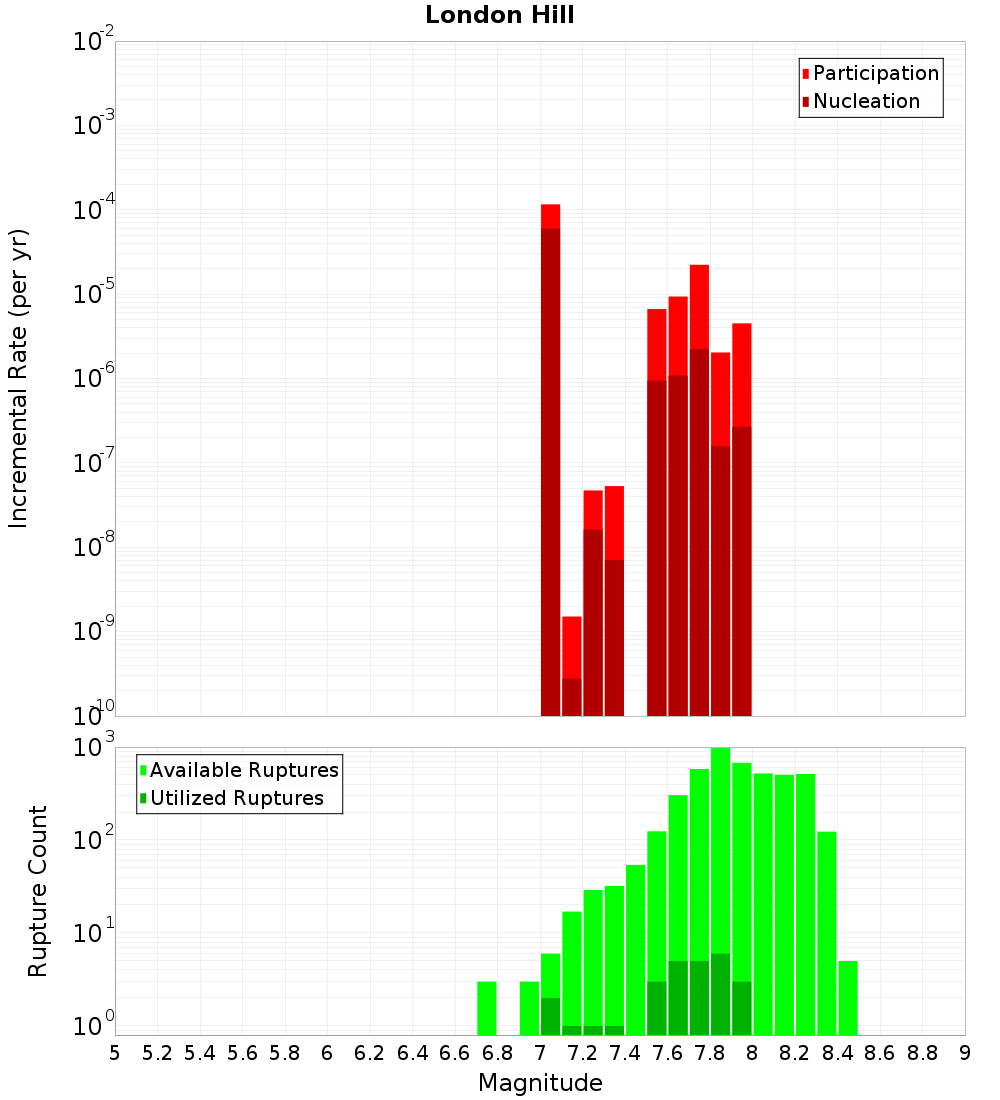 London Hill

Incremental Rate (per yr)

$10^{-2}$
$10^{-3}$
$10^{-4}$
$10^{-5}$
$10^{-6}$
$10^{-7}$
$10^{-8}$
$10^{-9}$
$10^{-10}$

Participation
Nucleation

Rupture Count

$10^{3}$
$10^{2}$
$10^{1}$
$10^{0}$

Available Ruptures
Utilized Ruptures

5 5.2 5.4 5.6 5.8 6 6.2 6.4 6.6 6.8 7 7.2 7.4 7.6 7.8 8 8.2 8.4 8.6 8.8 9

Magnitude